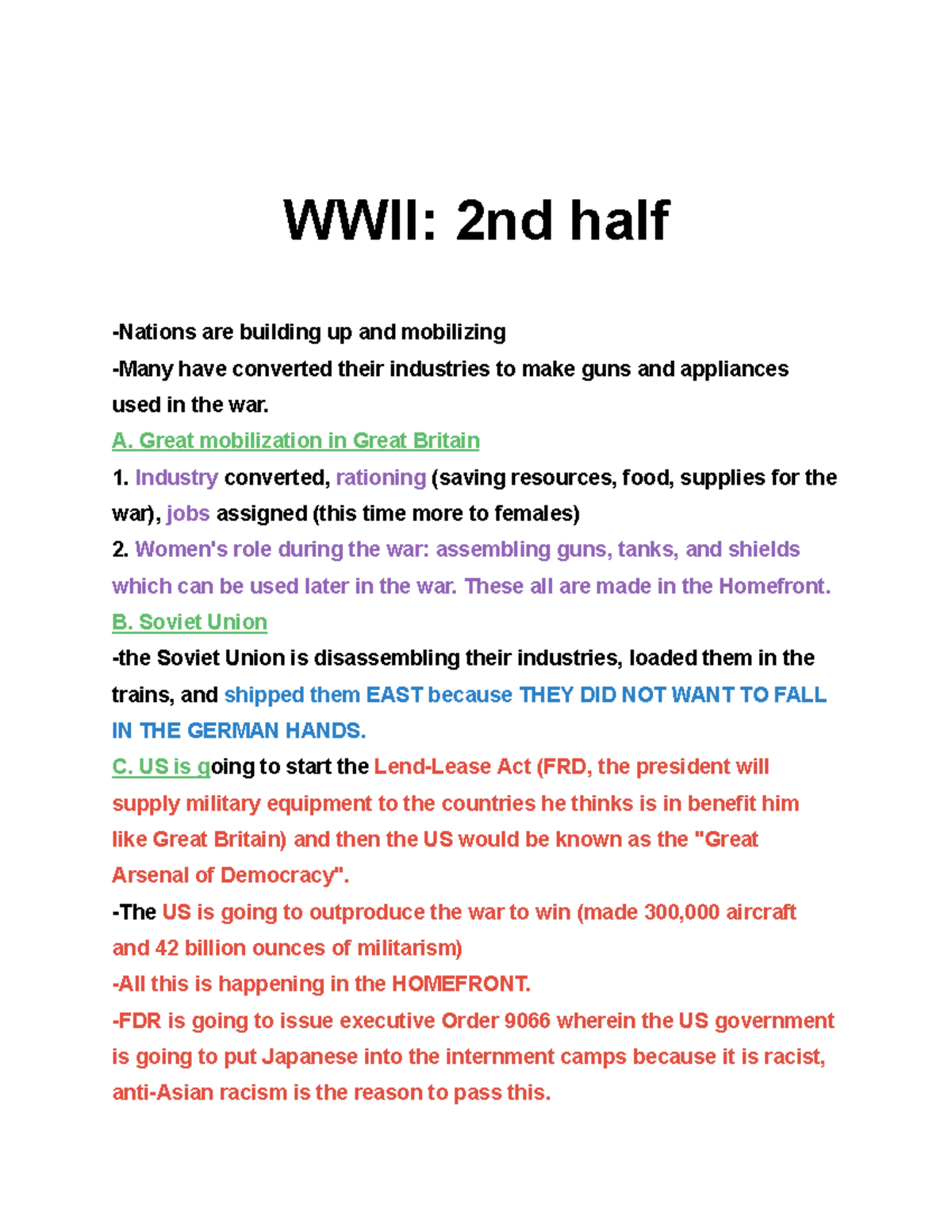 WWII: 2nd half

-Nations are building up and mobilizing
-Many have converted their industries to make guns and appliances used in the war.
A. Great mobilization in Great Britain
1. Industry converted, rationing (saving resources, food, supplies for the war), jobs assigned (this time more to females)
2. Women's role during the war: assembling guns, tanks, and shields which can be used later in the war. These all are made in the Homefront.
B. Soviet Union
-the Soviet Union is disassembling their industries, loaded them in the trains, and shipped them EAST because THEY DID NOT WANT TO FALL IN THE GERMAN HANDS.
C. US is going to start the Lend-Lease Act (FRD, the president will supply military equipment to the countries he thinks is in benefit him like Great Britain) and then the US would be known as the "Great Arsenal of Democracy".
-The US is going to outproduce the war to win (made 300,000 aircraft and 42 billion ounces of militarism)
-All this is happening in the HOMEFRONT.
-FDR is going to issue executive Order 9066 wherein the US government is going to put Japanese into the internment camps because it is racist, anti-Asian racism is the reason to pass this.